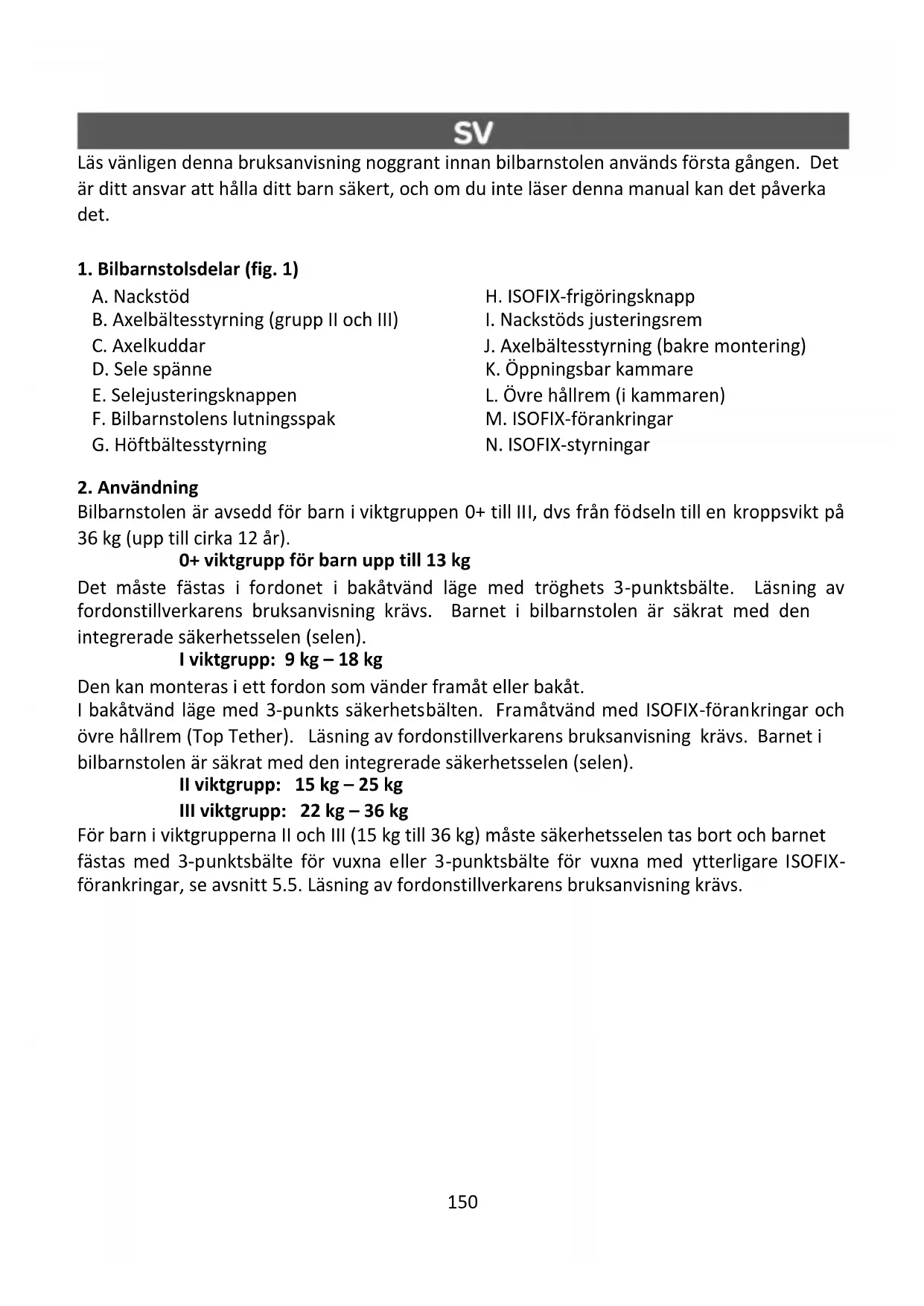 SV

Läs vänligen denna bruksanvisning noggrant innan bilbarnstolen används första gången. Det är ditt ansvar att hålla ditt barn säkert, och om du inte läser denna manual kan det påverka det.

1. Bilbarnstolsdelar (fig. 1)

A. Nackstöd
B. Axelbältesstyrning (grupp II och III)
C. Axelkuddar
D. Sele spänne
E. Selejusteringsknappen
F. Bilbarnstolens lutningsspak
G. Höftbältesstyrning

H. ISOFIX-frigöringsknapp
I. Nackstöds justeringsrem
J. Axelbältesstyrning (bakre montering)
K. Öppningsbar kammare
L. Övre hållrem (i kammaren)
M. ISOFIX-förankringar
N. ISOFIX-styrningar

2. Användning

Bilbarnstolen är avsedd för barn i viktgruppen 0+ till III, dvs från födseln till en kroppsvikt på 36 kg (upp till cirka 12 år).

0+ viktgrupp för barn upp till 13 kg

Det måste fästas i fordonet i bakåtvänd läge med tröghets 3-punktsbälte. Läsning av fordonstillverkarens bruksanvisning krävs. Barnet i bilbarnstolen är säkrat med den integrerade säkerhetsselen (selen).

I viktgrupp: 9 kg – 18 kg

Den kan monteras i ett fordon som vänder framåt eller bakåt.
I bakåtvänd läge med 3-punkts säkerhetsbälten. Framåtvänd med ISOFIX-förankringar och övre hållrem (Top Tether). Läsning av fordonstillverkarens bruksanvisning krävs. Barnet i bilbarnstolen är säkrat med den integrerade säkerhetsselen (selen).

II viktgrupp: 15 kg – 25 kg

III viktgrupp: 22 kg – 36 kg

För barn i viktgrupperna II och III (15 kg till 36 kg) måste säkerhetsselen tas bort och barnet fästas med 3-punktsbälte för vuxna eller 3-punktsbälte för vuxna med ytterligare ISOFIX-förankringar, se avsnitt 5.5. Läsning av fordonstillverkarens bruksanvisning krävs.

150